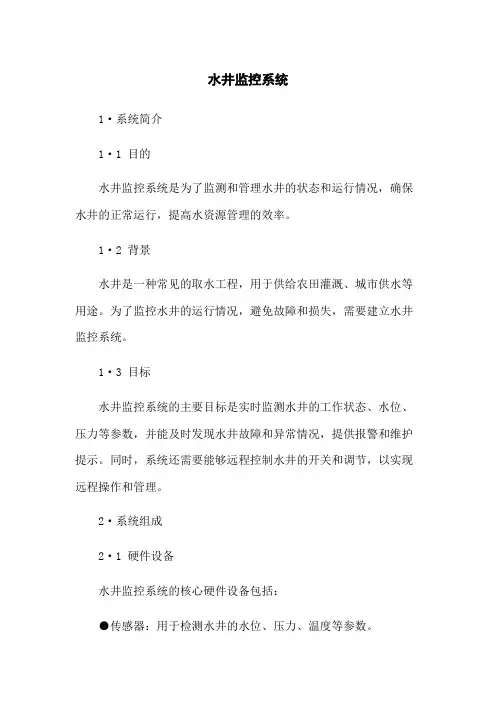 水井监控系统

1·系统简介

1·1 目的

水井监控系统是为了监测和管理水井的状态和运行情况，确保水井的正常运行，提高水资源管理的效率。

1·2 背景

水井是一种常见的取水工程，用于供给农田灌溉、城市供水等用途。为了监控水井的运行情况，避免故障和损失，需要建立水井监控系统。

1·3 目标

水井监控系统的主要目标是实时监测水井的工作状态、水位、压力等参数，并能及时发现水井故障和异常情况，提供报警和维护提示。同时，系统还需要能够远程控制水井的开关和调节，以实现远程操作和管理。

2·系统组成

2·1 硬件设备

水井监控系统的核心硬件设备包括：

●传感器：用于检测水井的水位、压力、温度等参数。